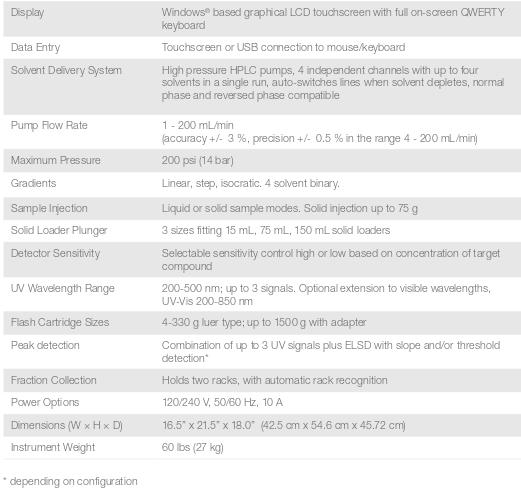 | | |
|---|---|
| Display | Windows® based graphical LCD touchscreen with full on-screen QWERTY keyboard |
| Data Entry | Touchscreen or USB connection to mouse/keyboard |
| Solvent Delivery System | High pressure HPLC pumps, 4 independent channels with up to four solvents in a single run, auto-switches lines when solvent depletes, normal phase and reversed phase compatible |
| Pump Flow Rate | 1 - 200 mL/min (accuracy +/- 3 %, precision +/- 0.5 % in the range 4 - 200 mL/min) |
| Maximum Pressure | 200 psi (14 bar) |
| Gradients | Linear, step, isocratic. 4 solvent binary. |
| Sample Injection | Liquid or solid sample modes. Solid injection up to 75 g |
| Solid Loader Plunger | 3 sizes fitting 15 mL, 75 mL, 150 mL solid loaders |
| Detector Sensitivity | Selectable sensitivity control high or low based on concentration of target compound |
| UV Wavelength Range | 200-500 nm; up to 3 signals. Optional extension to visible wavelengths, UV-Vis 200-850 nm |
| Flash Cartridge Sizes | 4-330 g luer type; up to 1500 g with adapter |
| Peak detection | Combination of up to 3 UV signals plus ELSD with slope and/or threshold detection* |
| Fraction Collection | Holds two racks, with automatic rack recognition |
| Power Options | 120/240 V, 50/60 Hz, 10 A |
| Dimensions (W × H × D) | 16.5" x 21.5" x 18.0" (42.5 cm x 54.6 cm x 45.72 cm) |
| Instrument Weight | 60 lbs (27 kg) |

* depending on configuration